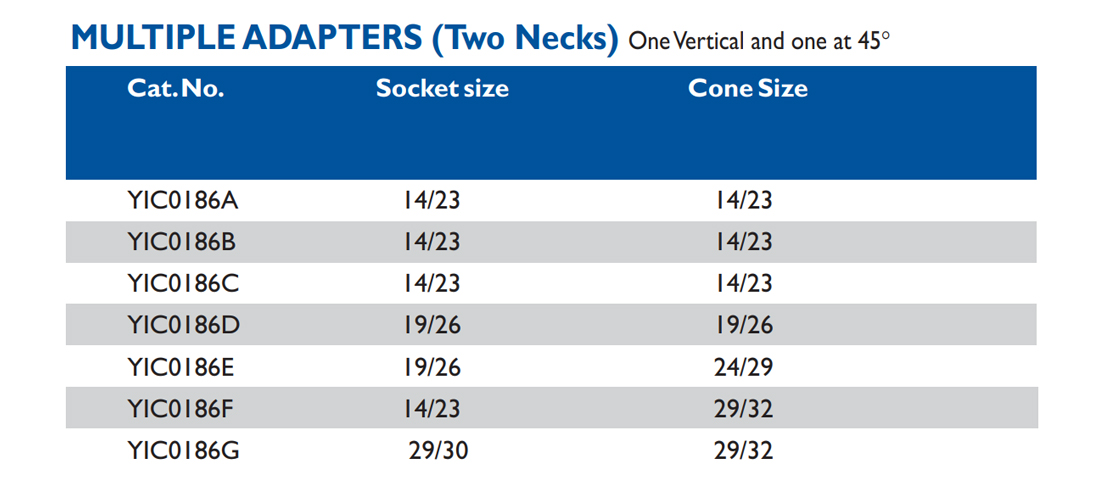 MULTIPLE ADAPTERS (Two Necks) One Vertical and one at 45°

| Cat. No. | Socket size | Cone Size |
|---|---|---|
| YIC0186A | 14/23 | 14/23 |
| YIC0186B | 14/23 | 14/23 |
| YIC0186C | 14/23 | 14/23 |
| YIC0186D | 19/26 | 19/26 |
| YIC0186E | 19/26 | 24/29 |
| YIC0186F | 14/23 | 29/32 |
| YIC0186G | 29/30 | 29/32 |